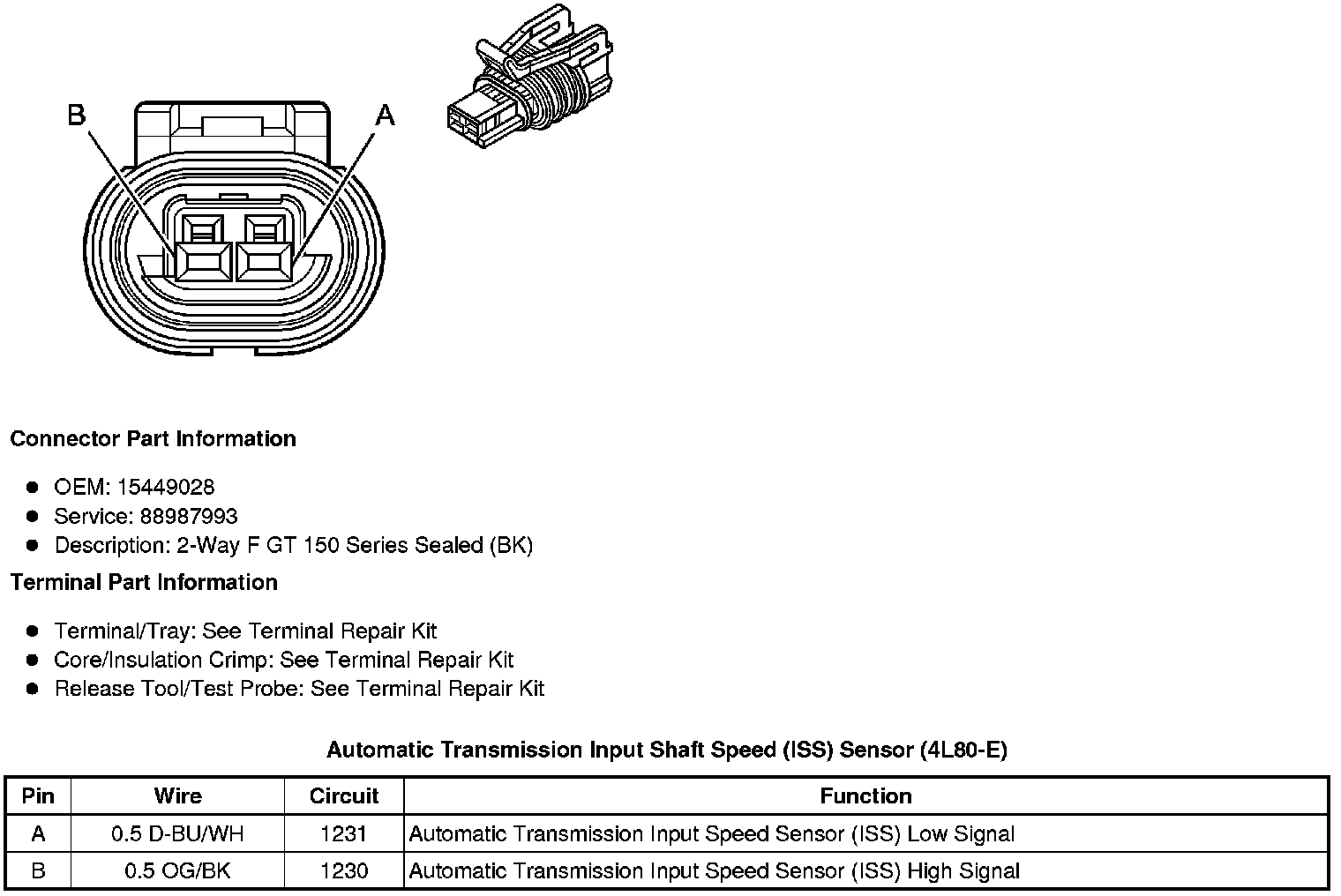 B
A

Connector Part Information

- OEM: 15449028
- Service: 88987993
- Description: 2-Way F GT 150 Series Sealed (BK)

Terminal Part Information

- Terminal/Tray: See Terminal Repair Kit
- Core/Insulation Crimp: See Terminal Repair Kit
- Release Tool/Test Probe: See Terminal Repair Kit

Automatic Transmission Input Shaft Speed (ISS) Sensor (4L80-E)

| Pin | Wire | Circuit | Function |
|---|---|---|---|
| A | 0.5 D-BU/WH | 1231 | Automatic Transmission Input Speed Sensor (ISS) Low Signal |
| B | 0.5 OG/BK | 1230 | Automatic Transmission Input Speed Sensor (ISS) High Signal |